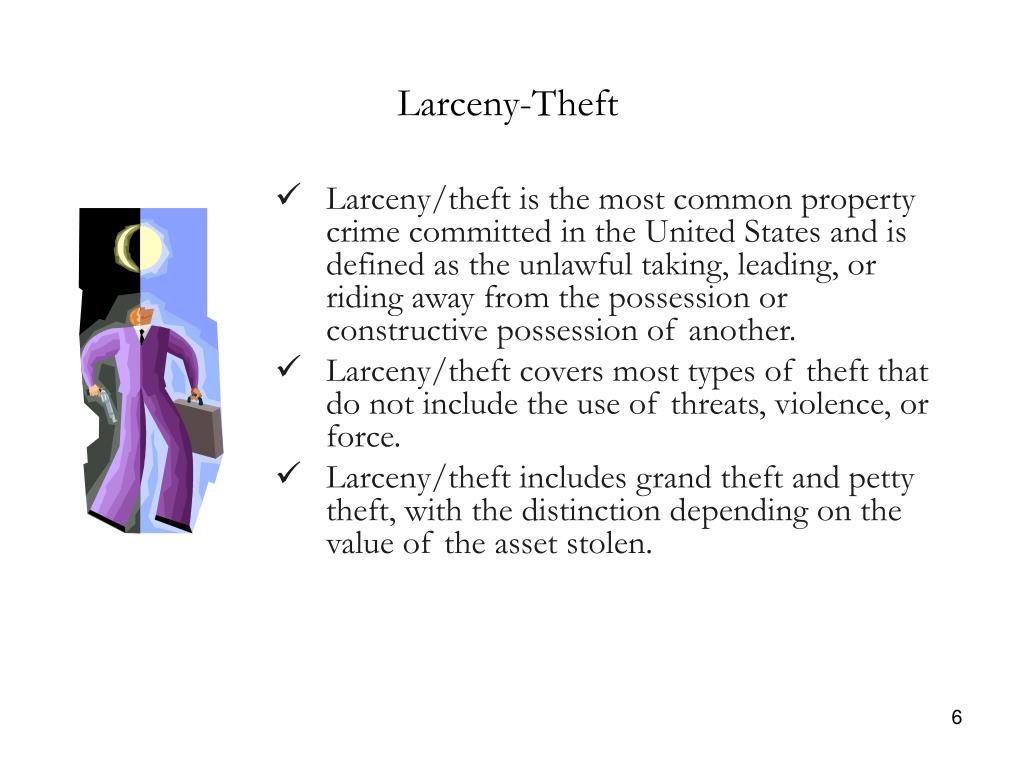 Larceny-Theft

✓ Larceny/theft is the most common property crime committed in the United States and is defined as the unlawful taking, leading, or riding away from the possession or constructive possession of another.

✓ Larceny/theft covers most types of theft that do not include the use of threats, violence, or force.

✓ Larceny/theft includes grand theft and petty theft, with the distinction depending on the value of the asset stolen.

6